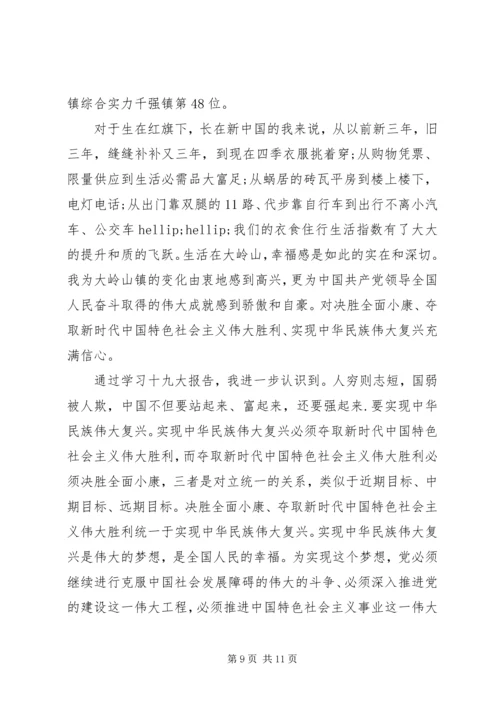 镇综合实力千强镇第 48 位。

对于生在红旗下，长在新中国的我来说，从以前新三年，旧三年，缝缝补补又三年，到现在四季衣服挑着穿;从购物凭票、限量供应到生活必需品大富足;从蜗居的砖瓦平房到楼上楼下，电灯电话;从出门靠双腿的 11 路、代步靠自行车到出行不离小汽车、公交车 hellip;hellip;我们的衣食住行生活指数有了大大的提升和质的飞跃。生活在大岭山，幸福感是如此的实在和深切。我为大岭山镇的变化由衷地感到高兴，更为中国共产党领导全国人民奋斗取得的伟大成就感到骄傲和自豪。对决胜全面小康、夺取新时代中国特色社会主义伟大胜利、实现中华民族伟大复兴充满信心。

通过学习十九大报告，我进一步认识到。人穷则志短，国弱被人欺，中国不但要站起来、富起来，还要强起来.要实现中华民族伟大复兴。实现中华民族伟大复兴必须夺取新时代中国特色社会主义伟大胜利，而夺取新时代中国特色社会主义伟大胜利必须决胜全面小康，三者是对立统一的关系，类似于近期目标、中期目标、远期目标。决胜全面小康、夺取新时代中国特色社会主义伟大胜利统一于实现中华民族伟大复兴。实现中华民族伟大复兴是伟大的梦想，是全国人民的幸福。为实现这个梦想，党必须继续进行克服中国社会发展障碍的伟大的斗争、必须深入推进党的建设这一伟大工程，必须推进中国特色社会主义事业这一伟大

第 9 页 共 11 页